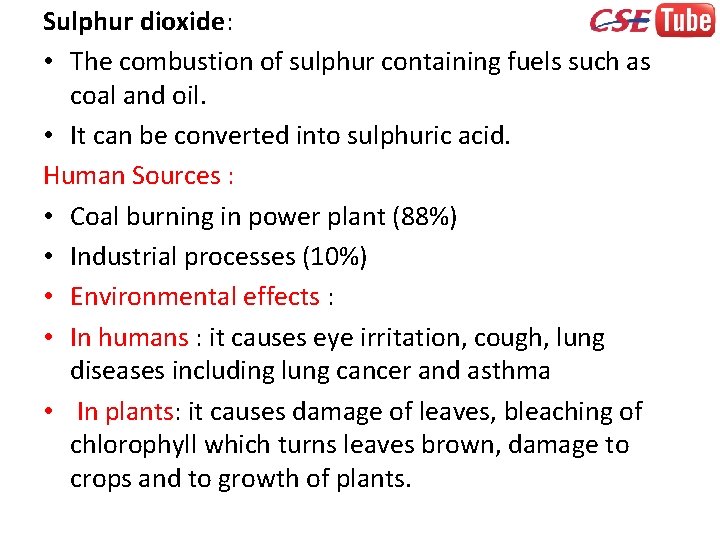 Sulphur dioxide:

CSE Tube

• The combustion of sulphur containing fuels such as coal and oil.
• It can be converted into sulphuric acid.

Human Sources :

• Coal burning in power plant (88%)
• Industrial processes (10%)
• Environmental effects :
• In humans : it causes eye irritation, cough, lung diseases including lung cancer and asthma
• In plants: it causes damage of leaves, bleaching of chlorophyll which turns leaves brown, damage to crops and to growth of plants.